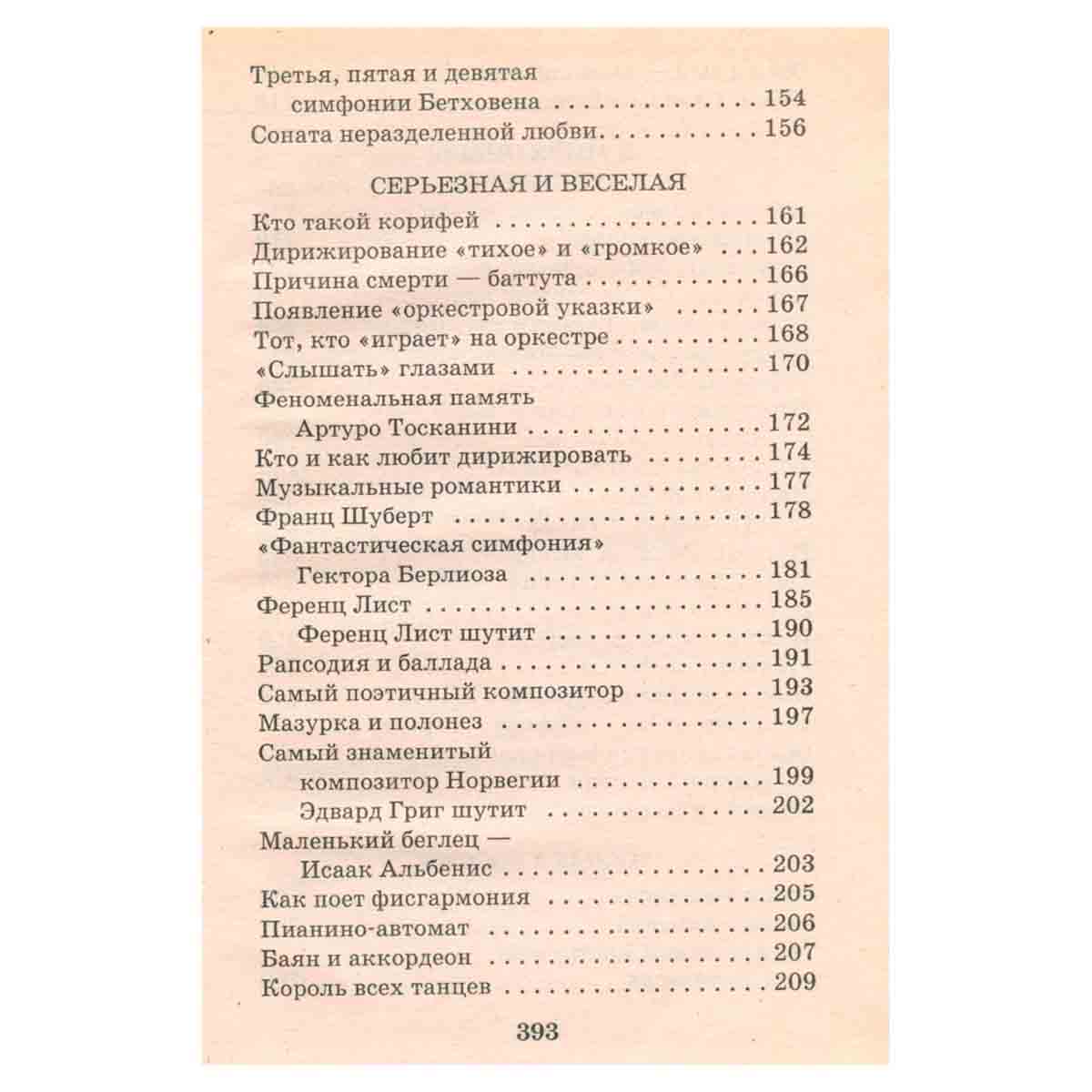 Третья, пятая и девятая
симфонии Бетховена 154
Соната неразделенной любви 156

СЕРЬЕЗНАЯ И ВЕСЕЛАЯ

Кто такой корифей 161
Дирижирование «тихое» и «громкое» 162
Причина смерти — баттута 166
Появление «оркестровой указки» 167
Тот, кто «играет» на оркестре 168
«Слышать» глазами 170
Феноменальная память
Артуро Тосканини 172
Кто и как любит дирижировать 174
Музыкальные романтики 177
Франц Шуберт 178
«Фантастическая симфония»
Гектора Берлиоза 181
Ференц Лист 185
Ференц Лист шутит 190
Рапсодия и баллада 191
Самый поэтичный композитор 193
Мазурка и полонез 197
Самый знаменитый
композитор Норвегии 199
Эдвард Григ шутит 202
Маленький беглец —
Исаак Альбенис 203
Как поет фисгармония 205
Пианино-автомат 206
Баян и аккордеон 207
Король всех танцев 209

393